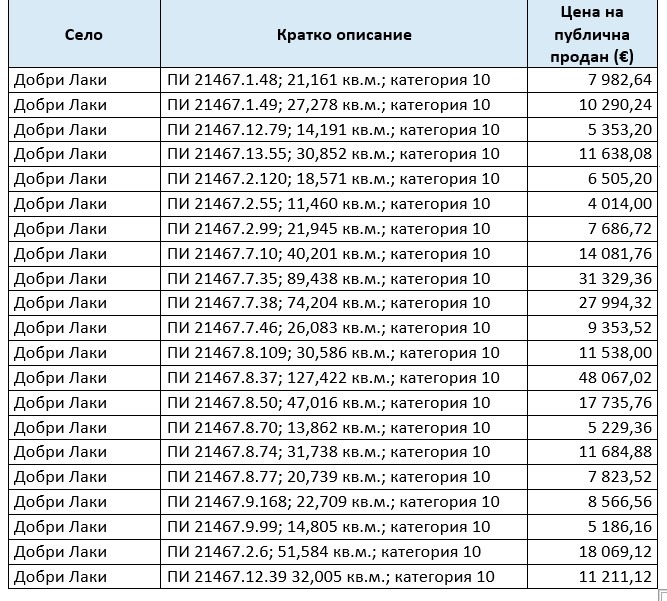 | Село | Кратко описание | Цена на публична продан (€) |
|---|---|---|
| Добри Лаки | ПИ 21467.1.48; 21,161 кв.м.; категория 10 | 7 982,64 |
| Добри Лаки | ПИ 21467.1.49; 27,278 кв.м.; категория 10 | 10 290,24 |
| Добри Лаки | ПИ 21467.12.79; 14,191 кв.м.; категория 10 | 5 353,20 |
| Добри Лаки | ПИ 21467.13.55; 30,852 кв.м.; категория 10 | 11 638,08 |
| Добри Лаки | ПИ 21467.2.120; 18,571 кв.м.; категория 10 | 6 505,20 |
| Добри Лаки | ПИ 21467.2.55; 11,460 кв.м.; категория 10 | 4 014,00 |
| Добри Лаки | ПИ 21467.2.99; 21,945 кв.м.; категория 10 | 7 686,72 |
| Добри Лаки | ПИ 21467.7.10; 40,201 кв.м.; категория 10 | 14 081,76 |
| Добри Лаки | ПИ 21467.7.35; 89,438 кв.м.; категория 10 | 31 329,36 |
| Добри Лаки | ПИ 21467.7.38; 74,204 кв.м.; категория 10 | 27 994,32 |
| Добри Лаки | ПИ 21467.7.46; 26,083 кв.м.; категория 10 | 9 353,52 |
| Добри Лаки | ПИ 21467.8.109; 30,586 кв.м.; категория 10 | 11 538,00 |
| Добри Лаки | ПИ 21467.8.37; 127,422 кв.м.; категория 10 | 48 067,02 |
| Добри Лаки | ПИ 21467.8.50; 47,016 кв.м.; категория 10 | 17 735,76 |
| Добри Лаки | ПИ 21467.8.70; 13,862 кв.м.; категория 10 | 5 229,36 |
| Добри Лаки | ПИ 21467.8.74; 31,738 кв.м.; категория 10 | 11 684,88 |
| Добри Лаки | ПИ 21467.8.77; 20,739 кв.м.; категория 10 | 7 823,52 |
| Добри Лаки | ПИ 21467.9.168; 22,709 кв.м.; категория 10 | 8 566,56 |
| Добри Лаки | ПИ 21467.9.99; 14,805 кв.м.; категория 10 | 5 186,16 |
| Добри Лаки | ПИ 21467.2.6; 51,584 кв.м.; категория 10 | 18 069,12 |
| Добри Лаки | ПИ 21467.12.39 32,005 кв.м.; категория 10 | 11 211,12 |